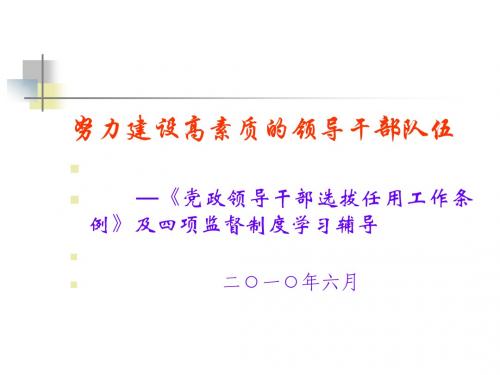 努力建设高素质的领导干部队伍

—《党政领导干部选拔任用工作条例》及四项监督制度学习辅导

二○一○年六月